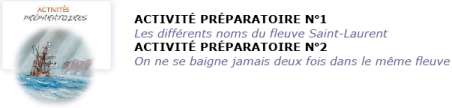 ACTIVITÉS
PRÉPARATOIRES

ACTIVITÉ PRÉPARATOIRE N°1
Les différents noms du fleuve Saint-Laurent
ACTIVITÉ PRÉPARATOIRE N°2
On ne se baigne jamais deux fois dans le même fleuve